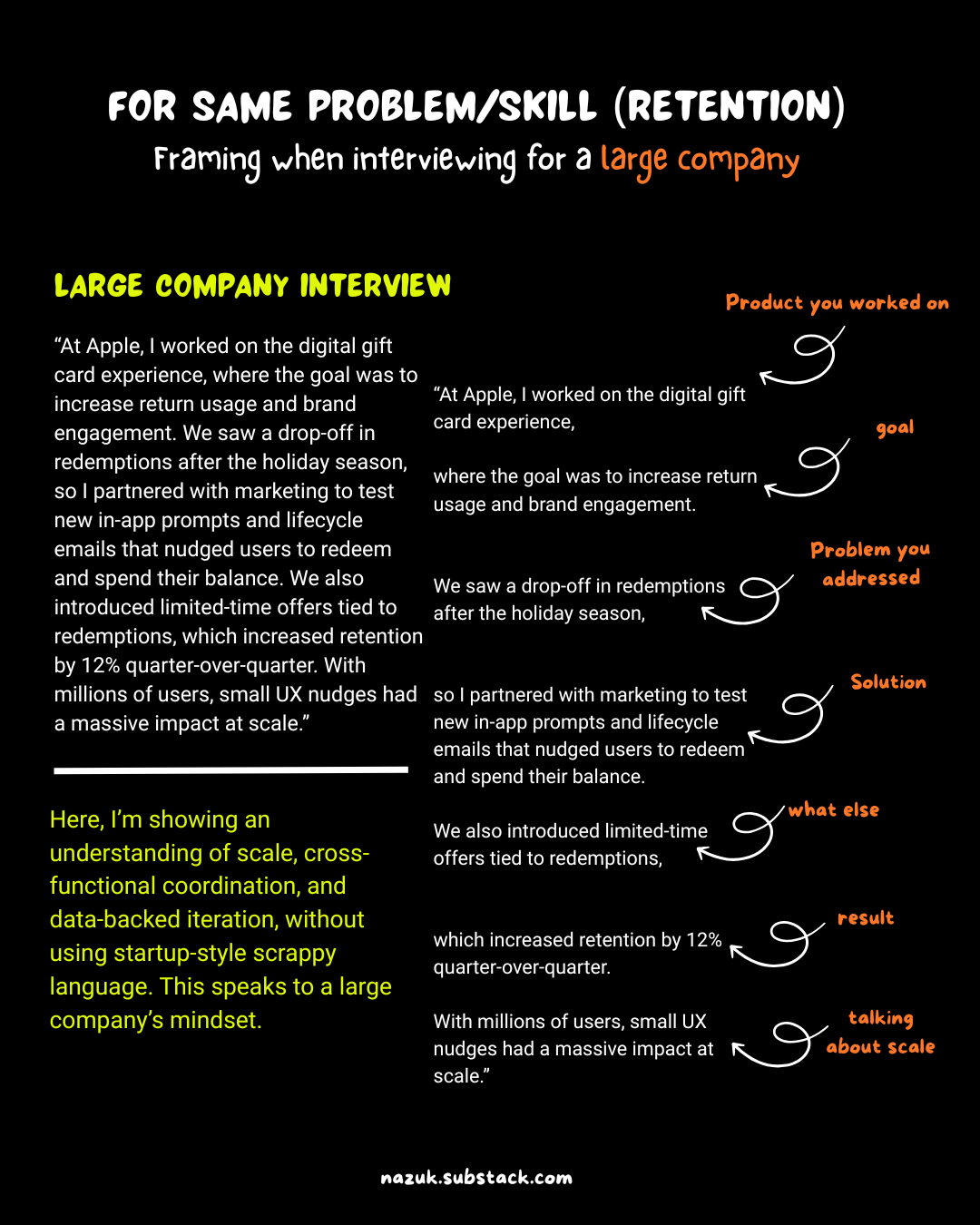 FOR SAME PROBLEM/SKILL (RETENTION)
Framing when interviewing for a large company

LARGE COMPANY INTERVIEW

“At Apple, I worked on the digital gift card experience, where the goal was to increase return usage and brand engagement. We saw a drop-off in redemptions after the holiday season, so I partnered with marketing to test new in-app prompts and lifecycle emails that nudged users to redeem and spend their balance. We also introduced limited-time offers tied to redemptions, which increased retention by 12% quarter-over-quarter. With millions of users, small UX nudges had a massive impact at scale.”

Here, I’m showing an understanding of scale, cross-functional coordination, and data-backed iteration, without using startup-style scrappy language. This speaks to a large company’s mindset.

Product you worked on

“At Apple, I worked on the digital gift card experience,

goal

where the goal was to increase return usage and brand engagement.

Problem you addressed

We saw a drop-off in redemptions after the holiday season,

Solution

so I partnered with marketing to test new in-app prompts and lifecycle emails that nudged users to redeem and spend their balance.

what else

We also introduced limited-time offers tied to redemptions,

result

which increased retention by 12% quarter-over-quarter.

talking about scale

With millions of users, small UX nudges had a massive impact at scale.”

nazuk.substack.com